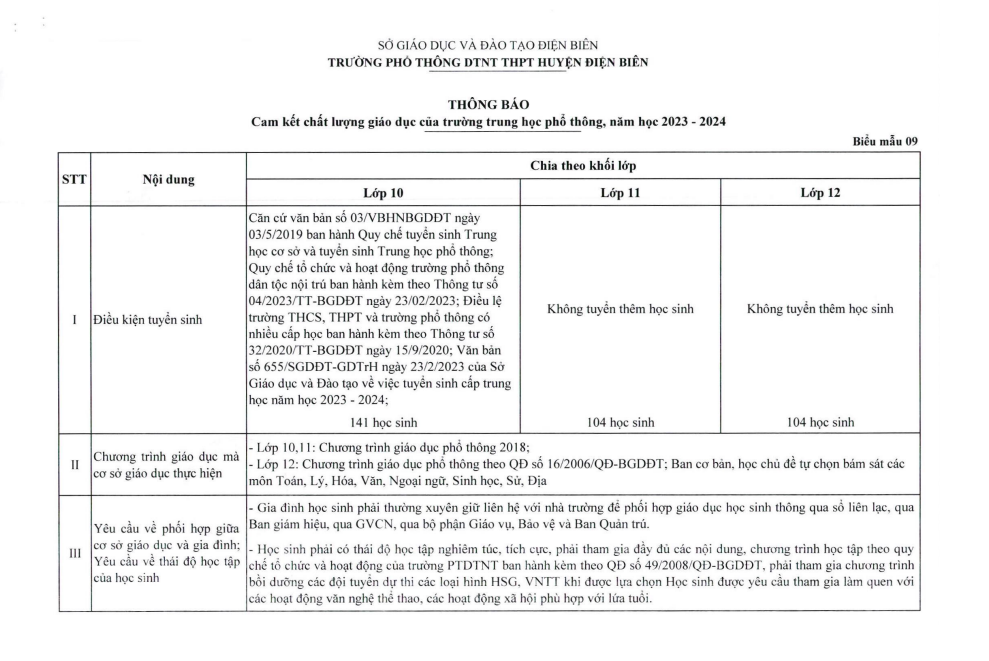 SỞ GIÁO DỤC VÀ ĐÀO TẠO ĐIỆN BIÊN
TRƯỜNG PHỔ THÔNG DTNT THPT HUYỆN ĐIỆN BIÊN

THÔNG BÁO
Cam kết chất lượng giáo dục của trường trung học phổ thông, năm học 2023 - 2024

Biểu mẫu 09

| STT | Nội dung | Chia theo khối lớp | | |
|---|---|---|---|---|
| | | Lớp 10 | Lớp 11 | Lớp 12 |
| I | Điều kiện tuyển sinh | Căn cứ văn bản số 03/VBHNBGDĐT ngày 03/5/2019 ban hành Quy chế tuyển sinh Trung học cơ sở và tuyển sinh Trung học phổ thông; Quy chế tổ chức và hoạt động trường phổ thông dân tộc nội trú ban hành kèm theo Thông tư số 04/2023/TT-BGDĐT ngày 23/02/2023; Điều lệ trường THCS, THPT và trường phổ thông có nhiều cấp học ban hành kèm theo Thông tư số 32/2020/TT-BGDĐT ngày 15/9/2020; Văn bản số 655/SGDĐT-GDTrH ngày 23/2/2023 của Sở Giáo dục và Đào tạo về việc tuyển sinh cấp trung học năm học 2023 - 2024; 141 học sinh | Không tuyển thêm học sinh 104 học sinh | Không tuyển thêm học sinh 104 học sinh |
| II | Chương trình giáo dục mà cơ sở giáo dục thực hiện | - Lớp 10,11: Chương trình giáo dục phổ thông 2018; - Lớp 12: Chương trình giáo dục phổ thông theo QĐ số 16/2006/QĐ-BGDĐT; Ban cơ bản, học chủ đề tự chọn bám sát các môn Toán, Lý, Hóa, Văn, Ngoại ngữ, Sinh học, Sử, Địa | | |
| III | Yêu cầu về phối hợp giữa cơ sở giáo dục và gia đình; Yêu cầu về thái độ học tập của học sinh | - Gia đình học sinh phải thường xuyên giữ liên hệ với nhà trường để phối hợp giáo dục học sinh thông qua sổ liên lạc, qua Ban giám hiệu, qua GVCN, qua bộ phận Giáo vụ, Bảo vệ và Ban Quản trú. - Học sinh phải có thái độ học tập nghiêm túc, tích cực, phải tham gia đầy đủ các nội dung, chương trình học tập theo quy chế tổ chức và hoạt động của trường PTDTNT ban hành kèm theo QĐ số 49/2008/QĐ-BGDĐT, phải tham gia chương trình bồi dưỡng các đội tuyển dự thi các loại hình HSG, VNTT khi được lựa chọn Học sinh được yêu cầu tham gia làm quen với các hoạt động văn nghệ thể thao, các hoạt động xã hội phù hợp với lứa tuổi. | | |